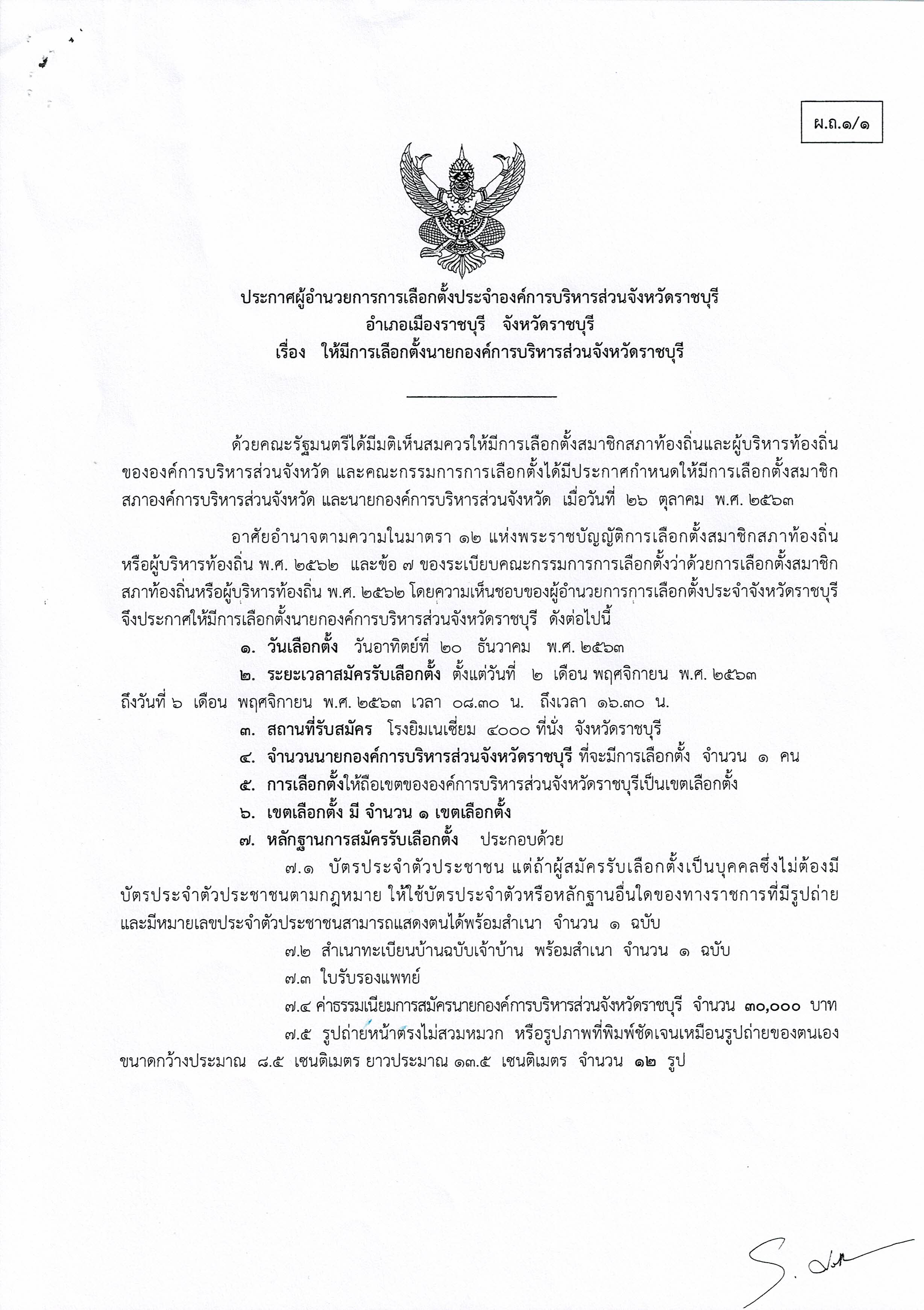 ผ.ถ.๑/๑

ประกาศผู้อำนวยการการเลือกตั้งประจำองค์การบริหารส่วนจังหวัดราชบุรี
อำเภอเมืองราชบุรี จังหวัดราชบุรี
เรื่อง ให้มีการเลือกตั้งนายกองค์การบริหารส่วนจังหวัดราชบุรี

ด้วยคณะรัฐมนตรีได้มีมติเห็นสมควรให้มีการเลือกตั้งสมาชิกสภาท้องถิ่นและผู้บริหารท้องถิ่นขององค์การบริหารส่วนจังหวัด และคณะกรรมการการเลือกตั้งได้มีประกาศกำหนดให้มีการเลือกตั้งสมาชิกสภาองค์การบริหารส่วนจังหวัด และนายกองค์การบริหารส่วนจังหวัด เมื่อวันที่ ๒๖ ตุลาคม พ.ศ. ๒๕๖๓

อาศัยอำนาจตามความในมาตรา ๑๒ แห่งพระราชบัญญัติการเลือกตั้งสมาชิกสภาท้องถิ่นหรือผู้บริหารท้องถิ่น พ.ศ. ๒๕๖๒ และข้อ ๗ ของระเบียบคณะกรรมการการเลือกตั้งว่าด้วยการเลือกตั้งสมาชิกสภาท้องถิ่นหรือผู้บริหารท้องถิ่น พ.ศ. ๒๕๖๒ โดยความเห็นชอบของผู้อำนวยการการเลือกตั้งประจำจังหวัดราชบุรี จึงประกาศให้มีการเลือกตั้งนายกองค์การบริหารส่วนจังหวัดราชบุรี ดังต่อไปนี้

๑. วันเลือกตั้ง วันอาทิตย์ที่ ๒๐ ธันวาคม พ.ศ. ๒๕๖๓

๒. ระยะเวลาสมัครรับเลือกตั้ง ตั้งแต่วันที่ ๒ เดือน พฤศจิกายน พ.ศ. ๒๕๖๓ ถึงวันที่ ๖ เดือน พฤศจิกายน พ.ศ. ๒๕๖๓ เวลา ๐๘.๓๐ น. ถึงเวลา ๑๖.๓๐ น.

๓. สถานที่รับสมัคร โรงยิมเนเซี่ยม ๔๐๐๐ ที่นั่ง จังหวัดราชบุรี

๔. จำนวนนายกองค์การบริหารส่วนจังหวัดราชบุรี ที่จะมีการเลือกตั้ง จำนวน ๑ คน

๕. การเลือกตั้งให้ถือเขตขององค์การบริหารส่วนจังหวัดราชบุรีเป็นเขตเลือกตั้ง

๖. เขตเลือกตั้ง มี จำนวน ๑ เขตเลือกตั้ง

๗. หลักฐานการสมัครรับเลือกตั้ง ประกอบด้วย

๗.๑ บัตรประจำตัวประชาชน แต่ถ้าผู้สมัครรับเลือกตั้งเป็นบุคคลซึ่งไม่ต้องมีบัตรประจำตัวประชาชนตามกฎหมาย ให้ใช้บัตรประจำตัวหรือหลักฐานอื่นใดของทางราชการที่มีรูปถ่ายและมีหมายเลขประจำตัวประชาชนสามารถแสดงตนได้พร้อมสำเนา จำนวน ๑ ฉบับ

๗.๒ สำเนาทะเบียนบ้านฉบับเจ้าบ้าน พร้อมสำเนา จำนวน ๑ ฉบับ

๗.๓ ใบรับรองแพทย์

๗.๔ ค่าธรรมเนียมการสมัครนายกองค์การบริหารส่วนจังหวัดราชบุรี จำนวน ๓๐,๐๐๐ บาท

๗.๕ รูปถ่ายหน้าตรงไม่สวมหมวก หรือรูปภาพที่พิมพ์ชัดเจนเหมือนรูปถ่ายของตนเอง ขนาดกว้างประมาณ ๘.๕ เซนติเมตร ยาวประมาณ ๑๓.๕ เซนติเมตร จำนวน ๑๒ รูป